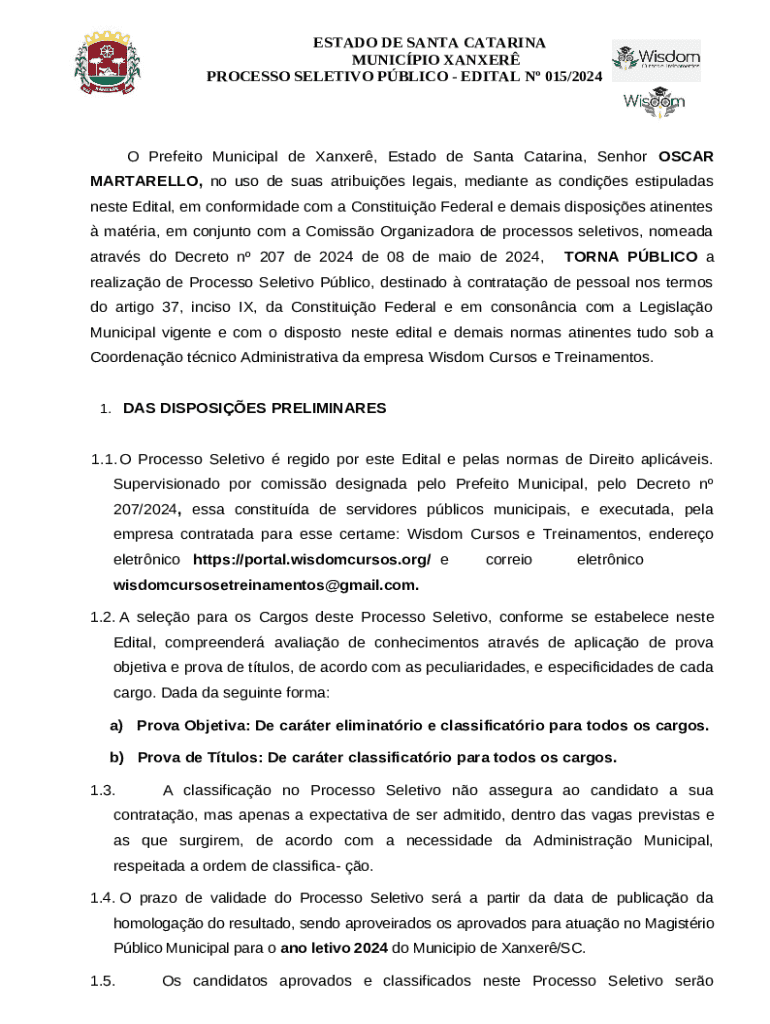 ESTADO DE SANTA CATARINA
MUNICÍPIO XANXERÊ
PROCESSO SELETIVO PÚBLICO - EDITAL Nº 015/2024

Wisdom

Wisdom

O Prefeito Municipal de Xanxerê, Estado de Santa Catarina, Senhor OSCAR MARTARELLO, no uso de suas atribuições legais, mediante as condições estipuladas neste Edital, em conformidade com a Constituição Federal e demais disposições atinentes à matéria, em conjunto com a Comissão Organizadora de processos seletivos, nomeada através do Decreto nº 207 de 2024 de 08 de maio de 2024, TORNA PÚBLICO a realização de Processo Seletivo Público, destinado à contratação de pessoal nos termos do artigo 37, inciso IX, da Constituição Federal e em consonância com a Legislação Municipal vigente e com o disposto neste edital e demais normas atinentes tudo sob a Coordenação técnico Administrativa da empresa Wisdom Cursos e Treinamentos.

1. DAS DISPOSIÇÕES PRELIMINARES

1.1. O Processo Seletivo é regido por este Edital e pelas normas de Direito aplicáveis. Supervisionado por comissão designada pelo Prefeito Municipal, pelo Decreto nº 207/2024, essa constituída de servidores públicos municipais, e executada, pela empresa contratada para esse certame: Wisdom Cursos e Treinamentos, endereço eletrônico https://portal.wisdomcursos.org/ e correio eletrônico wisdomcursosetreinamentos@gmail.com.

1.2. A seleção para os Cargos deste Processo Seletivo, conforme se estabelece neste Edital, compreenderá avaliação de conhecimentos através de aplicação de prova objetiva e prova de títulos, de acordo com as peculiaridades, e especificidades de cada cargo. Dada da seguinte forma:

a) Prova Objetiva: De caráter eliminatório e classificatório para todos os cargos.

b) Prova de Títulos: De caráter classificatório para todos os cargos.

1.3. A classificação no Processo Seletivo não assegura ao candidato a sua contratação, mas apenas a expectativa de ser admitido, dentro das vagas previstas e as que surgirem, de acordo com a necessidade da Administração Municipal, respeitada a ordem de classifica- ção.

1.4. O prazo de validade do Processo Seletivo será a partir da data de publicação da homologação do resultado, sendo aproveirados os aprovados para atuação no Magistério Público Municipal para o ano letivo 2024 do Municipio de Xanxerê/SC.

1.5. Os candidatos aprovados e classificados neste Processo Seletivo serão